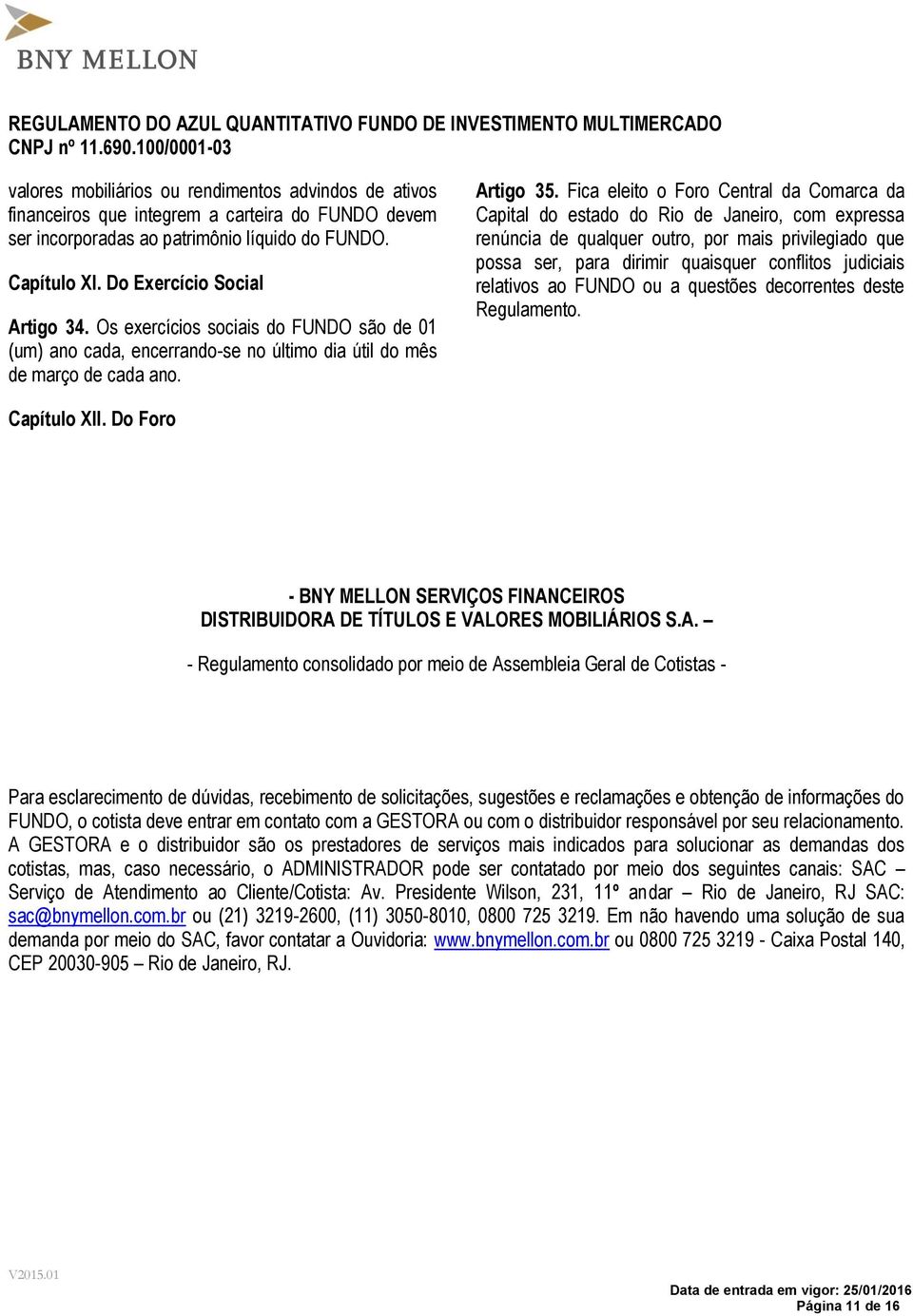 BNY MELLON

REGULAMENTO DO AZUL QUANTITATIVO FUNDO DE INVESTIMENTO MULTIMERCADO
CNPJ nº 11.690.100/0001-03

valores mobiliários ou rendimentos advindos de ativos financeiros que integrem a carteira do FUNDO devem ser incorporadas ao patrimônio líquido do FUNDO.

Capítulo XI. Do Exercício Social

Artigo 34. Os exercícios sociais do FUNDO são de 01 (um) ano cada, encerrando-se no último dia útil do mês de março de cada ano.

Capítulo XII. Do Foro

Artigo 35. Fica eleito o Foro Central da Comarca da Capital do estado do Rio de Janeiro, com expressa renúncia de qualquer outro, por mais privilegiado que possa ser, para dirimir quaisquer conflitos judiciais relativos ao FUNDO ou a questões decorrentes deste Regulamento.

- BNY MELLON SERVIÇOS FINANCEIROS
DISTRIBUIDORA DE TÍTULOS E VALORES MOBILIÁRIOS S.A. –

- Regulamento consolidado por meio de Assembleia Geral de Cotistas -

Para esclarecimento de dúvidas, recebimento de solicitações, sugestões e reclamações e obtenção de informações do FUNDO, o cotista deve entrar em contato com a GESTORA ou com o distribuidor responsável por seu relacionamento. A GESTORA e o distribuidor são os prestadores de serviços mais indicados para solucionar as demandas dos cotistas, mas, caso necessário, o ADMINISTRADOR pode ser contatado por meio dos seguintes canais: SAC – Serviço de Atendimento ao Cliente/Cotista: Av. Presidente Wilson, 231, 11º andar – Rio de Janeiro, RJ SAC: sac@bnymellon.com.br ou (21) 3219-2600, (11) 3050-8010, 0800 725 3219. Em não havendo uma solução de sua demanda por meio do SAC, favor contatar a Ouvidoria: www.bnymellon.com.br ou 0800 725 3219 - Caixa Postal 140, CEP 20030-905 – Rio de Janeiro, RJ.

V2015.01

Data de entrada em vigor: 25/01/2016
Página 11 de 16